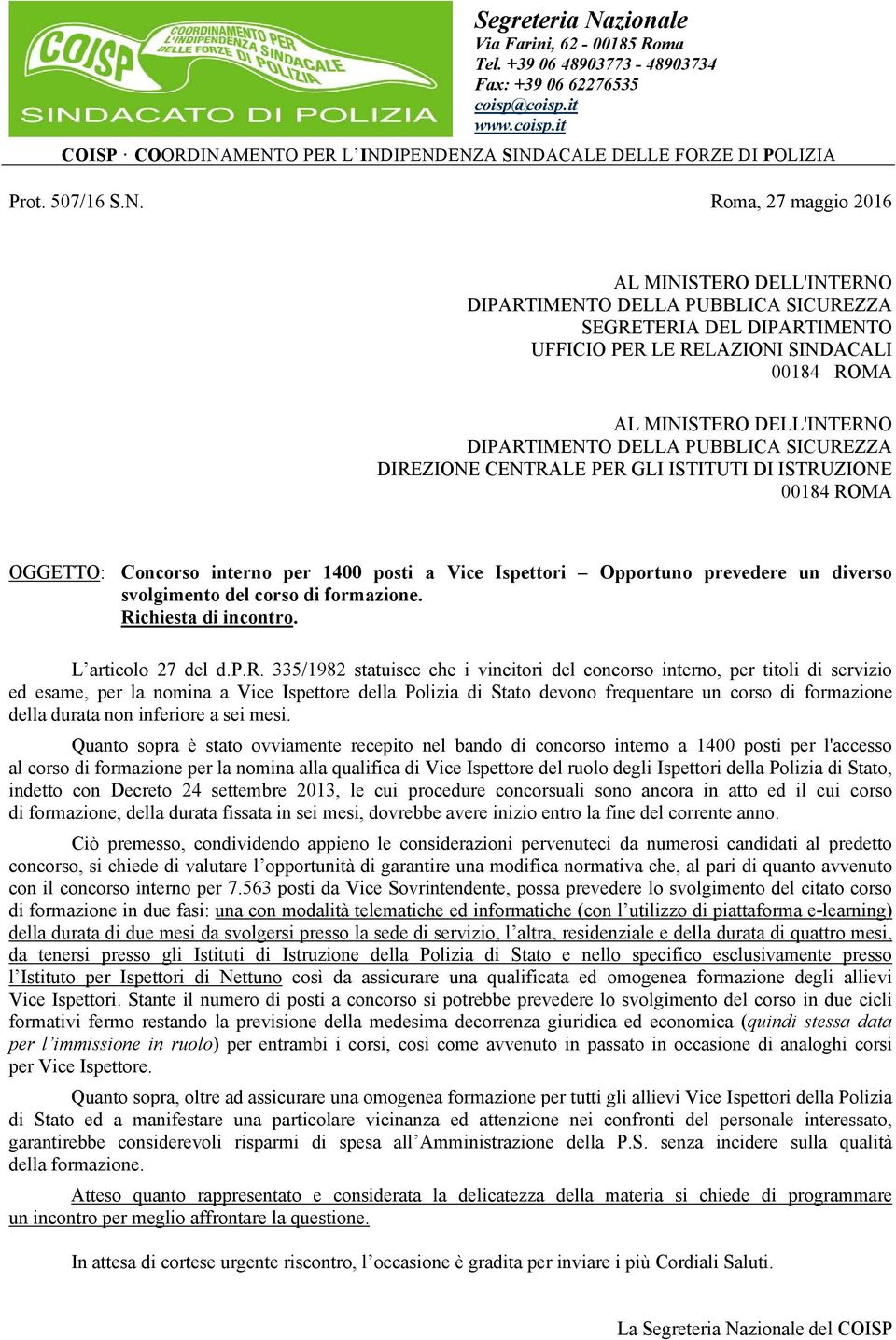 COISP COORDINAMENTO PER L'INDIPENDENZA SINDACALE DELLE FORZE DI POLIZIA
SINDACATO DI POLIZIA

Segreteria Nazionale
Via Farini, 62 - 00185 Roma
Tel. +39 06 48903773 - 48903734
Fax: +39 06 62276535
coisp@coisp.it
www.coisp.it

COISP · COORDINAMENTO PER L'INDIPENDENZA SINDACALE DELLE FORZE DI POLIZIA

Prot. 507/16 S.N.

Roma, 27 maggio 2016

AL MINISTERO DELL'INTERNO
DIPARTIMENTO DELLA PUBBLICA SICUREZZA
SEGRETERIA DEL DIPARTIMENTO
UFFICIO PER LE RELAZIONI SINDACALI
00184 ROMA

AL MINISTERO DELL'INTERNO
DIPARTIMENTO DELLA PUBBLICA SICUREZZA
DIREZIONE CENTRALE PER GLI ISTITUTI DI ISTRUZIONE
00184 ROMA

OGGETTO: Concorso interno per 1400 posti a Vice Ispettori – Opportuno prevedere un diverso svolgimento del corso di formazione.
Richiesta di incontro.

L'articolo 27 del d.P.R. 335/1982 statuisce che i vincitori del concorso interno, per titoli di servizio ed esame, per la nomina a Vice Ispettore della Polizia di Stato devono frequentare un corso di formazione della durata non inferiore a sei mesi.

Quanto sopra è stato ovviamente recepito nel bando di concorso interno a 1400 posti per l'accesso al corso di formazione per la nomina alla qualifica di Vice Ispettore del ruolo degli Ispettori della Polizia di Stato, indetto con Decreto 24 settembre 2013, le cui procedure concorsuali sono ancora in atto ed il cui corso di formazione, della durata fissata in sei mesi, dovrebbe avere inizio entro la fine del corrente anno.

Ciò premesso, condividendo appieno le considerazioni pervenuteci da numerosi candidati al predetto concorso, si chiede di valutare l'opportunità di garantire una modifica normativa che, al pari di quanto avvenuto con il concorso interno per 7.563 posti da Vice Sovrintendente, possa prevedere lo svolgimento del citato corso di formazione in due fasi: una con modalità telematiche ed informatiche (con l'utilizzo di piattaforma e-learning) della durata di due mesi da svolgersi presso la sede di servizio, l'altra, residenziale e della durata di quattro mesi, da tenersi presso gli Istituti di Istruzione della Polizia di Stato e nello specifico esclusivamente presso l'Istituto per Ispettori di Nettuno così da assicurare una qualificata ed omogenea formazione degli allievi Vice Ispettori. Stante il numero di posti a concorso si potrebbe prevedere lo svolgimento del corso in due cicli formativi fermo restando la previsione della medesima decorrenza giuridica ed economica (quindi stessa data per l'immissione in ruolo) per entrambi i corsi, così come avvenuto in passato in occasione di analoghi corsi per Vice Ispettore.

Quanto sopra, oltre ad assicurare una omogenea formazione per tutti gli allievi Vice Ispettori della Polizia di Stato ed a manifestare una particolare vicinanza ed attenzione nei confronti del personale interessato, garantirebbe considerevoli risparmi di spesa all'Amministrazione della P.S. senza incidere sulla qualità della formazione.

Atteso quanto rappresentato e considerata la delicatezza della materia si chiede di programmare un incontro per meglio affrontare la questione.

In attesa di cortese urgente riscontro, l'occasione è gradita per inviare i più Cordiali Saluti.

La Segreteria Nazionale del COISP